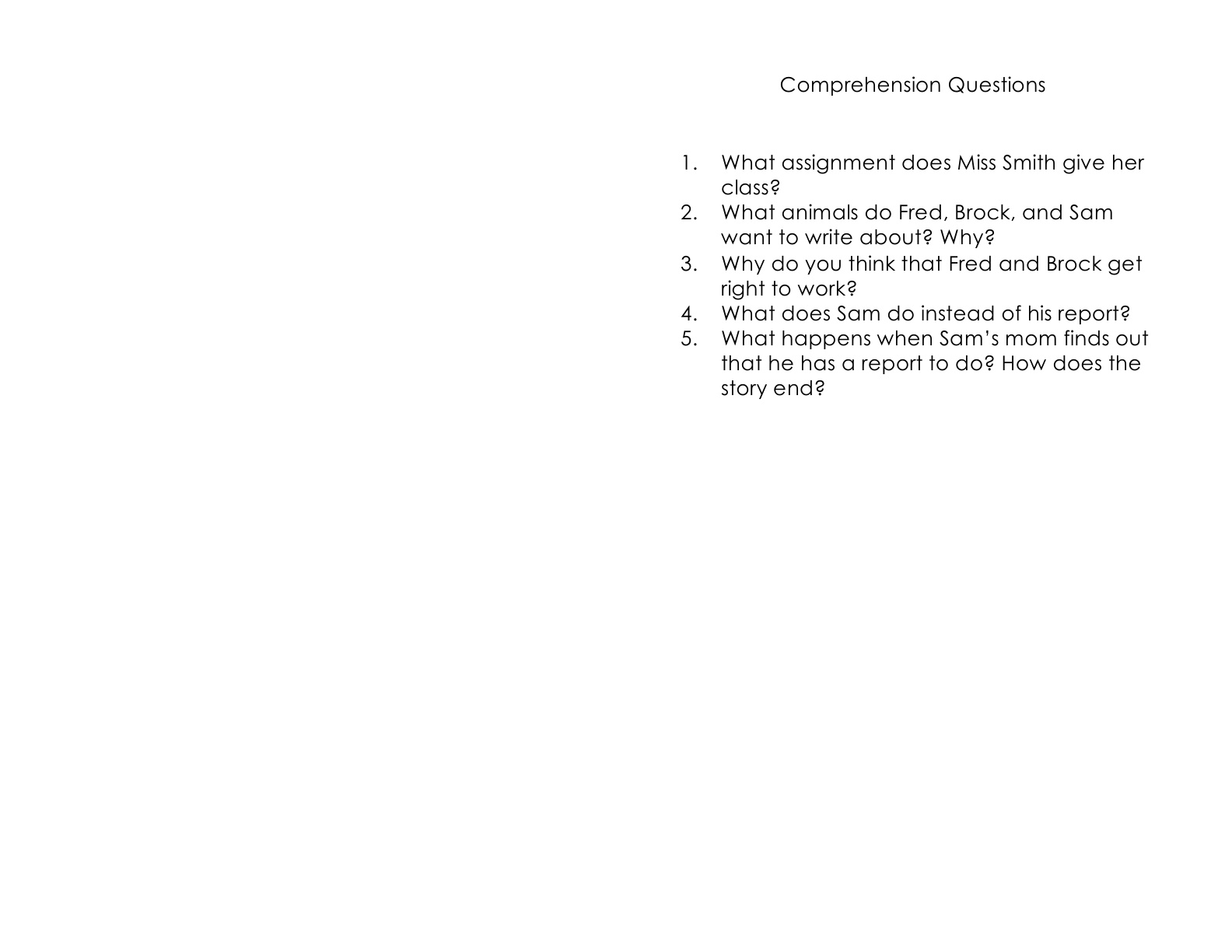 Comprehension Questions

1. What assignment does Miss Smith give her class?
2. What animals do Fred, Brock, and Sam want to write about? Why?
3. Why do you think that Fred and Brock get right to work?
4. What does Sam do instead of his report?
5. What happens when Sam's mom finds out that he has a report to do? How does the story end?